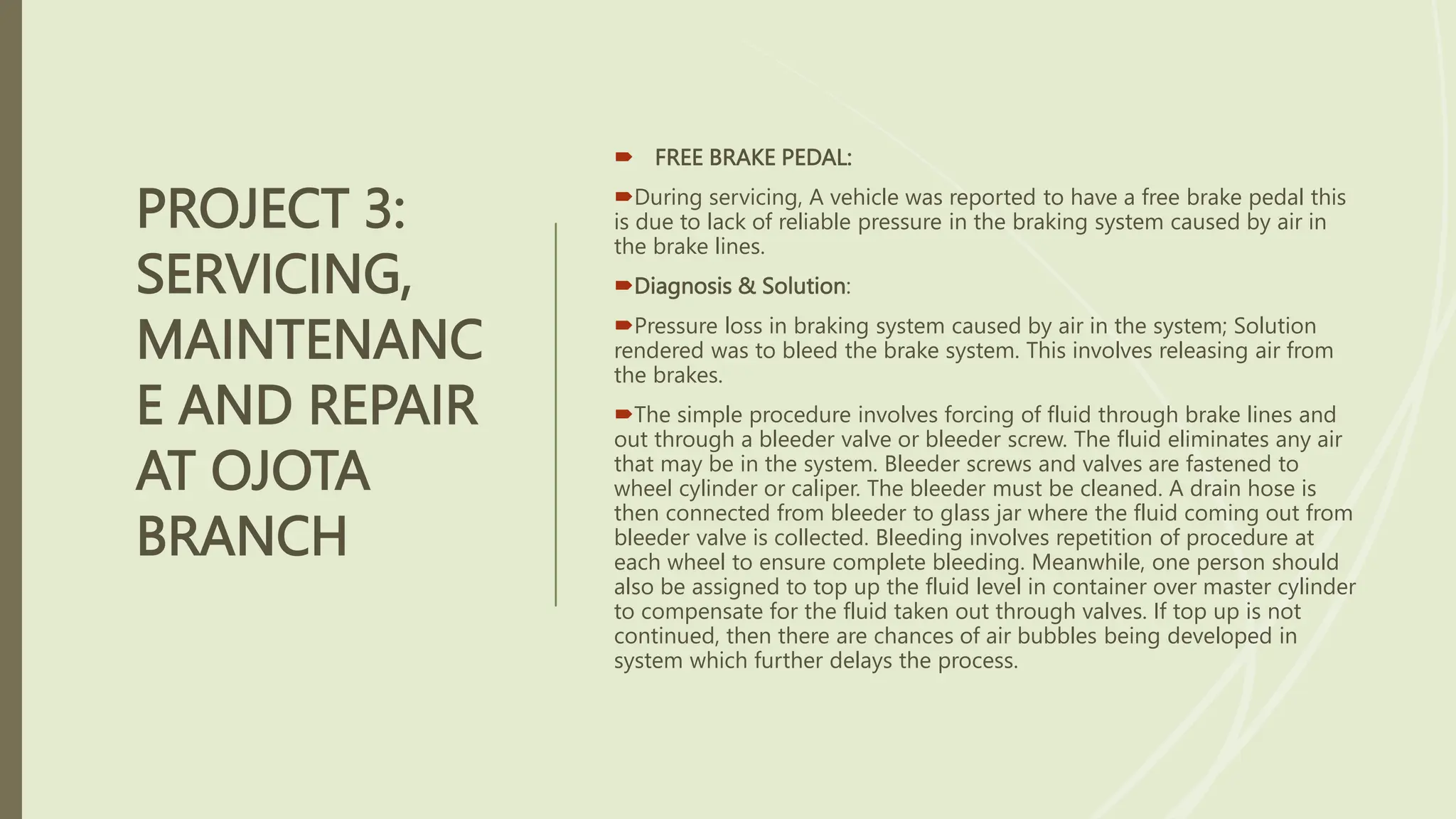 PROJECT 3: SERVICING, MAINTENANCE AND REPAIR AT OJOTA BRANCH

FREE BRAKE PEDAL:

During servicing, A vehicle was reported to have a free brake pedal this is due to lack of reliable pressure in the braking system caused by air in the brake lines.

Diagnosis & Solution:

Pressure loss in braking system caused by air in the system; Solution rendered was to bleed the brake system. This involves releasing air from the brakes.

The simple procedure involves forcing of fluid through brake lines and out through a bleeder valve or bleeder screw. The fluid eliminates any air that may be in the system. Bleeder screws and valves are fastened to wheel cylinder or caliper. The bleeder must be cleaned. A drain hose is then connected from bleeder to glass jar where the fluid coming out from bleeder valve is collected. Bleeding involves repetition of procedure at each wheel to ensure complete bleeding. Meanwhile, one person should also be assigned to top up the fluid level in container over master cylinder to compensate for the fluid taken out through valves. If top up is not continued, then there are chances of air bubbles being developed in system which further delays the process.